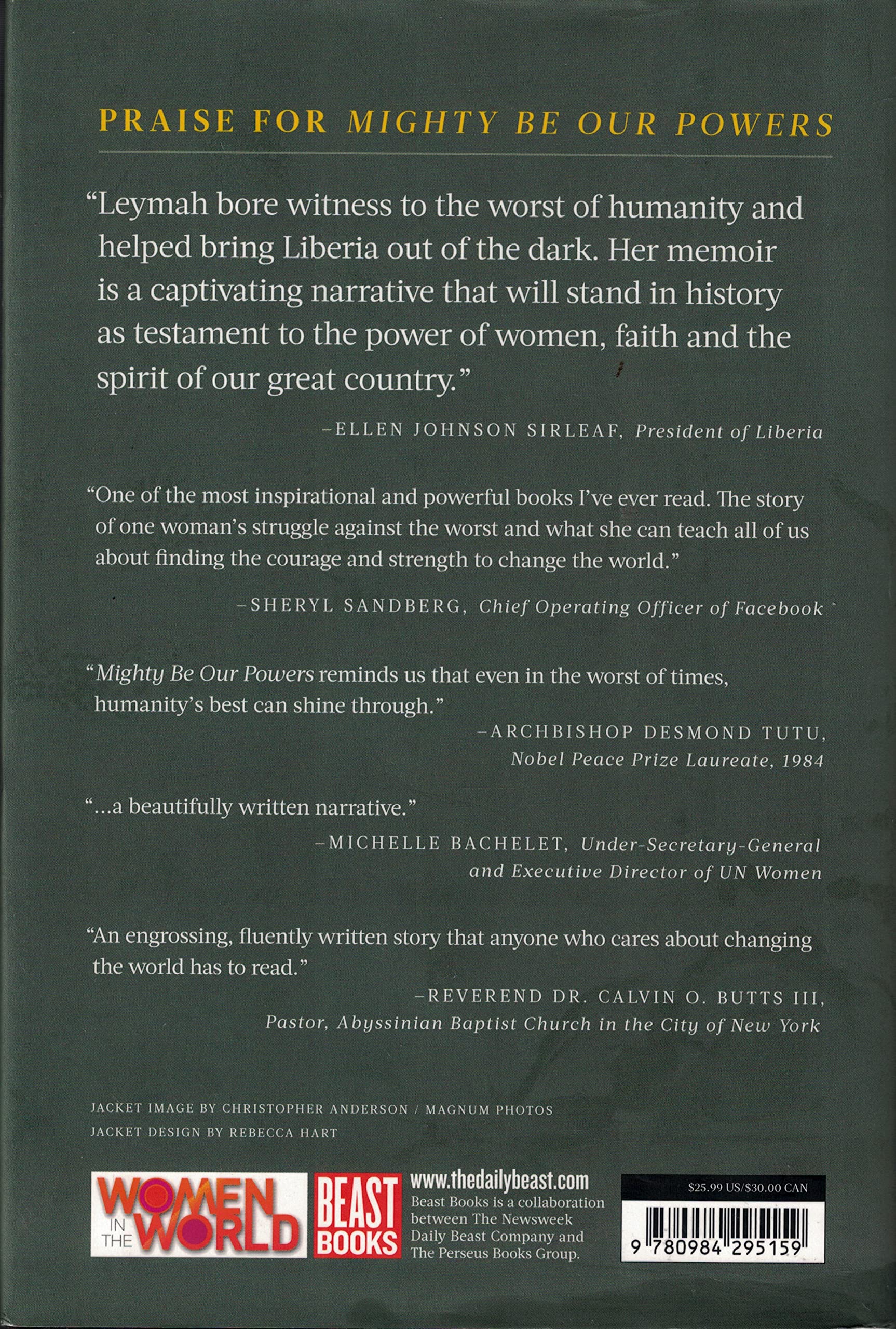 PRAISE FOR MIGHTY BE OUR POWERS

"Leymah bore witness to the worst of humanity and helped bring Liberia out of the dark. Her memoir is a captivating narrative that will stand in history as testament to the power of women, faith and the spirit of our great country."

–ELLEN JOHNSON SIRLEAF, President of Liberia

"One of the most inspirational and powerful books I've ever read. The story of one woman's struggle against the worst and what she can teach all of us about finding the courage and strength to change the world."

–SHERYL SANDBERG, Chief Operating Officer of Facebook

"Mighty Be Our Powers reminds us that even in the worst of times, humanity's best can shine through."

–ARCHBISHOP DESMOND TUTU, Nobel Peace Prize Laureate, 1984

"...a beautifully written narrative."

–MICHELLE BACHELET, Under-Secretary-General and Executive Director of UN Women

"An engrossing, fluently written story that anyone who cares about changing the world has to read."

–REVEREND DR. CALVIN O. BUTTS III, Pastor, Abyssinian Baptist Church in the City of New York

JACKET IMAGE BY CHRISTOPHER ANDERSON / MAGNUM PHOTOS
JACKET DESIGN BY REBECCA HART

WOMEN IN THE WORLD

BEAST BOOKS

www.thedailybeast.com
Beast Books is a collaboration between The Newsweek Daily Beast Company and The Perseus Books Group.

$25.99 US/$30.00 CAN

9 780984 295159